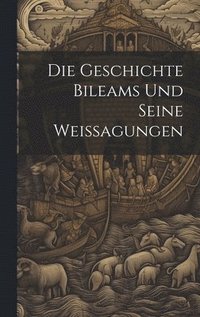 Die Geschichte Bileams Und Seine Weissagungen